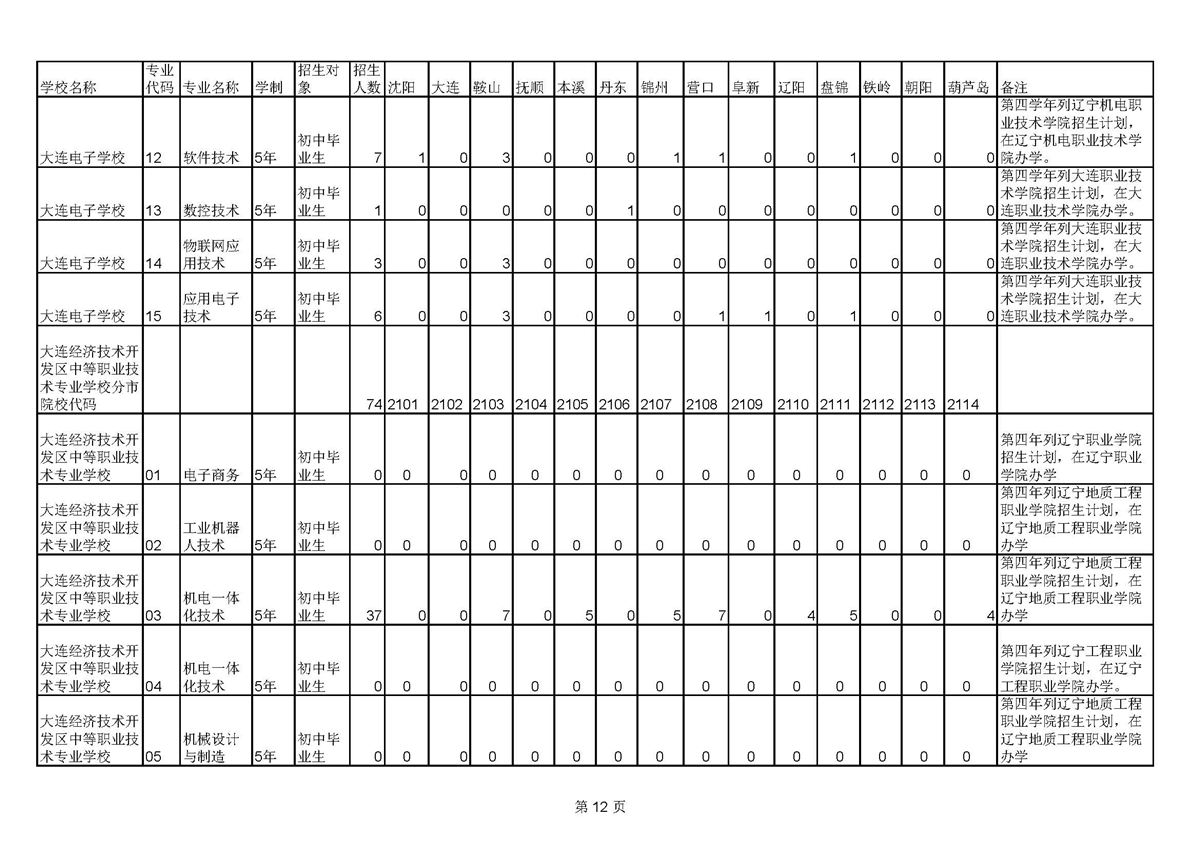 | 学校名称 | 专业代码 | 专业名称 | 学制 | 招生对象 | 招生人数 | 沈阳 | 大连 | 鞍山 | 抚顺 | 本溪 | 丹东 | 锦州 | 营口 | 阜新 | 辽阳 | 盘锦 | 铁岭 | 朝阳 | 葫芦岛 | 备注 |
|---|---|---|---|---|---|---|---|---|---|---|---|---|---|---|---|---|---|---|---|---|
| 大连电子学校 | 12 | 软件技术 | 5年 | 初中毕业生 | 7 | 1 | 0 | 3 | 0 | 0 | 0 | 1 | 1 | 0 | 0 | 1 | 0 | 0 | 0 | 第四学年列辽宁机电职业技术学院招生计划，在辽宁机电职业技术学院办学。 |
| 大连电子学校 | 13 | 数控技术 | 5年 | 初中毕业生 | 1 | 0 | 0 | 0 | 0 | 0 | 1 | 0 | 0 | 0 | 0 | 0 | 0 | 0 | 0 | 第四学年列大连职业技术学院招生计划，在大连职业技术学院办学。 |
| 大连电子学校 | 14 | 物联网应用技术 | 5年 | 初中毕业生 | 3 | 0 | 0 | 3 | 0 | 0 | 0 | 0 | 0 | 0 | 0 | 0 | 0 | 0 | 0 | 第四学年列大连职业技术学院招生计划，在大连职业技术学院办学。 |
| 大连电子学校 | 15 | 应用电子技术 | 5年 | 初中毕业生 | 6 | 0 | 0 | 3 | 0 | 0 | 0 | 0 | 1 | 1 | 0 | 1 | 0 | 0 | 0 | 第四学年列大连职业技术学院招生计划，在大连职业技术学院办学。 |
| 大连经济技术开发区中等职业技术专业学校分市院校代码 | | | | | 74 | 2101 | 2102 | 2103 | 2104 | 2105 | 2106 | 2107 | 2108 | 2109 | 2110 | 2111 | 2112 | 2113 | 2114 | |
| 大连经济技术开发区中等职业技术专业学校 | 01 | 电子商务 | 5年 | 初中毕业生 | 0 | 0 | 0 | 0 | 0 | 0 | 0 | 0 | 0 | 0 | 0 | 0 | 0 | 0 | 0 | 第四年列辽宁职业学院招生计划，在辽宁职业学院办学 |
| 大连经济技术开发区中等职业技术专业学校 | 02 | 工业机器人技术 | 5年 | 初中毕业生 | 0 | 0 | 0 | 0 | 0 | 0 | 0 | 0 | 0 | 0 | 0 | 0 | 0 | 0 | 0 | 第四年列辽宁地质工程职业学院招生计划，在辽宁地质工程职业学院办学 |
| 大连经济技术开发区中等职业技术专业学校 | 03 | 机电一体化技术 | 5年 | 初中毕业生 | 37 | 0 | 0 | 7 | 0 | 5 | 0 | 5 | 7 | 0 | 4 | 5 | 0 | 0 | 4 | 第四年列辽宁地质工程职业学院招生计划，在辽宁地质工程职业学院办学 |
| 大连经济技术开发区中等职业技术专业学校 | 04 | 机电一体化技术 | 5年 | 初中毕业生 | 0 | 0 | 0 | 0 | 0 | 0 | 0 | 0 | 0 | 0 | 0 | 0 | 0 | 0 | 0 | 第四年列辽宁工程职业学院招生计划，在辽宁工程职业学院办学。 |
| 大连经济技术开发区中等职业技术专业学校 | 05 | 机械设计与制造 | 5年 | 初中毕业生 | 0 | 0 | 0 | 0 | 0 | 0 | 0 | 0 | 0 | 0 | 0 | 0 | 0 | 0 | 0 | 第四年列辽宁地质工程职业学院招生计划，在辽宁地质工程职业学院办学 |

第 12 页